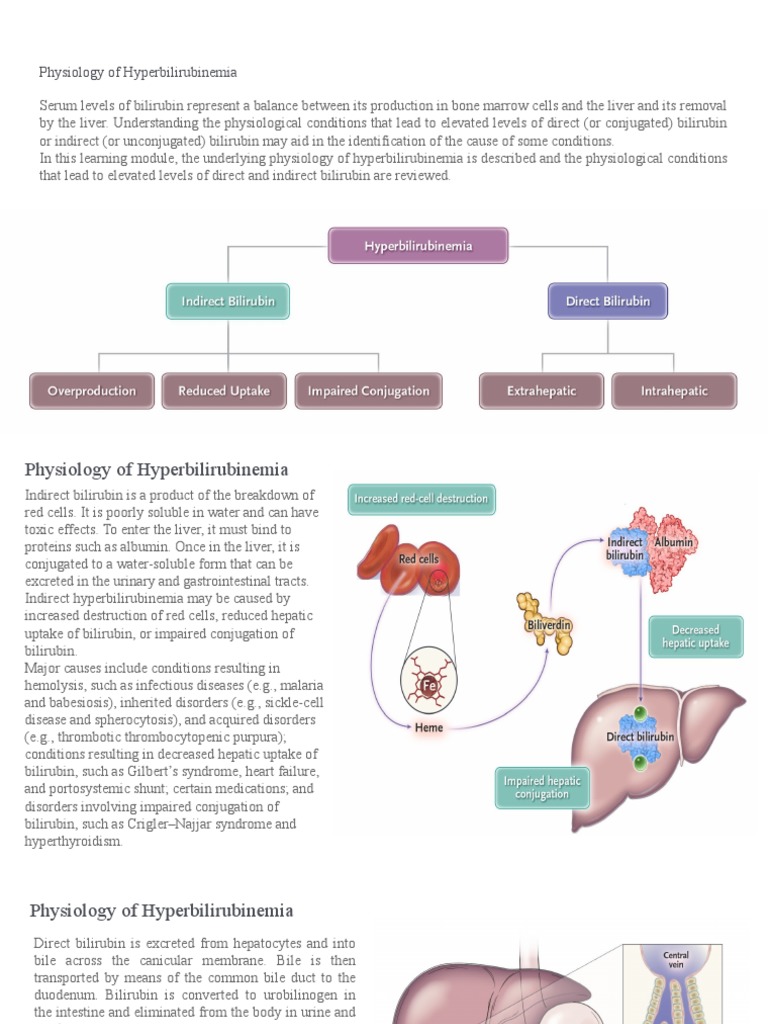 Physiology of Hyperbilirubinemia

Serum levels of bilirubin represent a balance between its production in bone marrow cells and the liver and its removal by the liver. Understanding the physiological conditions that lead to elevated levels of direct (or conjugated) bilirubin or indirect (or unconjugated) bilirubin may aid in the identification of the cause of some conditions.
In this learning module, the underlying physiology of hyperbilirubinemia is described and the physiological conditions that lead to elevated levels of direct and indirect bilirubin are reviewed.

Hyperbilirubinemia

Indirect Bilirubin

Direct Bilirubin

Overproduction

Reduced Uptake

Impaired Conjugation

Extrahepatic

Intrahepatic

Physiology of Hyperbilirubinemia

Indirect bilirubin is a product of the breakdown of red cells. It is poorly soluble in water and can have toxic effects. To enter the liver, it must bind to proteins such as albumin. Once in the liver, it is conjugated to a water-soluble form that can be excreted in the urinary and gastrointestinal tracts. Indirect hyperbilirubinemia may be caused by increased destruction of red cells, reduced hepatic uptake of bilirubin, or impaired conjugation of bilirubin.
Major causes include conditions resulting in hemolysis, such as infectious diseases (e.g., malaria and babesiosis), inherited disorders (e.g., sickle-cell disease and spherocytosis), and acquired disorders (e.g., thrombotic thrombocytopenic purpura); conditions resulting in decreased hepatic uptake of bilirubin, such as Gilbert's syndrome, heart failure, and portosystemic shunt; certain medications; and disorders involving impaired conjugation of bilirubin, such as Crigler–Najjar syndrome and hyperthyroidism.

Increased red-cell destruction

Red cells

Fe

Heme

Biliverdin

Indirect bilirubin

Albumin

Decreased hepatic uptake

Direct bilirubin

Impaired hepatic conjugation

Physiology of Hyperbilirubinemia

Direct bilirubin is excreted from hepatocytes and into bile across the canicular membrane. Bile is then transported by means of the common bile duct to the duodenum. Bilirubin is converted to urobilinogen in the intestine and eliminated from the body in urine and

Central vein